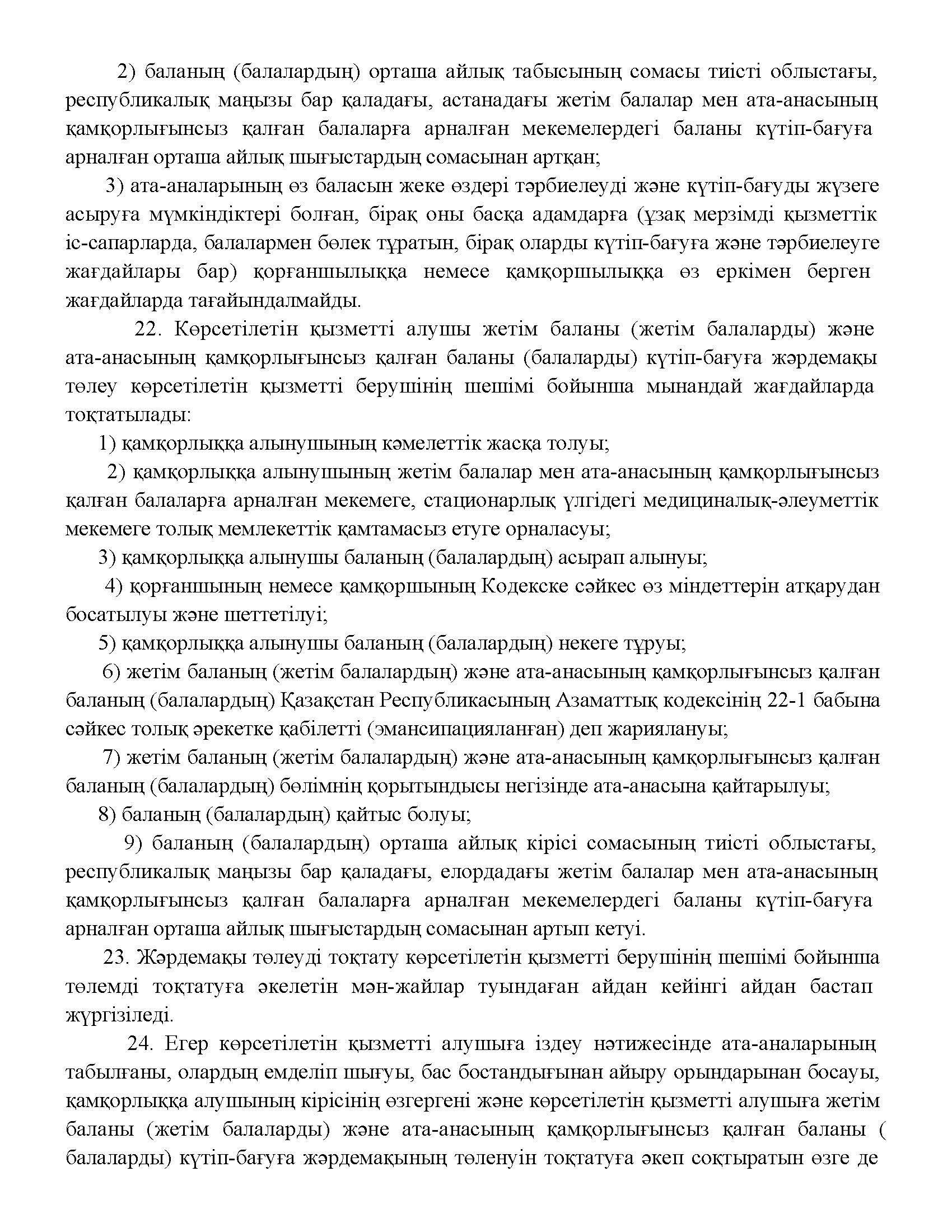 2) баланың (балалардың) орташа айлық табысының сомасы тиісті облыстағы, республикалық маңызы бар қаладағы, астанадағы жетім балалар мен ата-анасының қамқорлығынсыз қалған балаларға арналған мекемелердегі баланы күтіп-бағуға арналған орташа айлық шығыстардың сомасынан артқан;

3) ата-аналарының өз баласын жеке өздері тәрбиелеуді және күтіп-бағуды жүзеге асыруға мүмкіндіктері болған, бірақ оны басқа адамдарға (ұзақ мерзімді қызметтік іс-сапарларда, балалармен бөлек тұратын, бірақ оларды күтіп-бағуға және тәрбиелеуге жағдайлары бар) қорғаншылыққа немесе қамқоршылыққа өз еркімен берген жағдайларда тағайындалмайды.

22. Көрсетілетін қызметті алушы жетім баланы (жетім балаларды) және ата-анасының қамқорлығынсыз қалған баланы (балаларды) күтіп-бағуға жәрдемақы төлеу көрсетілетін қызметті берушінің шешімі бойынша мынандай жағдайларда тоқтатылады:

1) қамқорлыққа алынушының кәмелеттік жасқа толуы;

2) қамқорлыққа алынушының жетім балалар мен ата-анасының қамқорлығынсыз қалған балаларға арналған мекемеге, стационарлық үлгідегі медициналық-әлеуметтік мекемеге толық мемлекеттік қамтамасыз етуге орналасуы;

3) қамқорлыққа алынушы баланың (балалардың) асырап алынуы;

4) қорғаншының немесе қамқоршының Кодекске сәйкес өз міндеттерін атқарудан босатылуы және шеттетілуі;

5) қамқорлыққа алынушы баланың (балалардың) некеге тұруы;

6) жетім баланың (жетім балалардың) және ата-анасының қамқорлығынсыз қалған баланың (балалардың) Қазақстан Республикасының Азаматтық кодексінің 22-1 бабына сәйкес толық әрекетке қабілетті (эмансипацияланған) деп жариялануы;

7) жетім баланың (жетім балалардың) және ата-анасының қамқорлығынсыз қалған баланың (балалардың) бөлімнің қорытындысы негізінде ата-анасына қайтарылуы;

8) баланың (балалардың) қайтыс болуы;

9) баланың (балалардың) орташа айлық кірісі сомасының тиісті облыстағы, республикалық маңызы бар қаладағы, елордадағы жетім балалар мен ата-анасының қамқорлығынсыз қалған балаларға арналған мекемелердегі баланы күтіп-бағуға арналған орташа айлық шығыстардың сомасынан артып кетуі.

23. Жәрдемақы төлеуді тоқтату көрсетілетін қызметті берушінің шешімі бойынша төлемді тоқтатуға әкелетін мән-жайлар туындаған айдан кейінгі айдан бастап жүргізіледі.

24. Егер көрсетілетін қызметті алушыға іздеу нәтижесінде ата-аналарының табылғаны, олардың емделіп шығуы, бас бостандығынан айыру орындарынан босауы, қамқорлыққа алушының кірісінің өзгергені және көрсетілетін қызметті алушыға жетім баланы (жетім балаларды) және ата-анасының қамқорлығынсыз қалған баланы ( балаларды) күтіп-бағуға жәрдемақының төленуін тоқтатуға әкеп соқтыратын өзге де